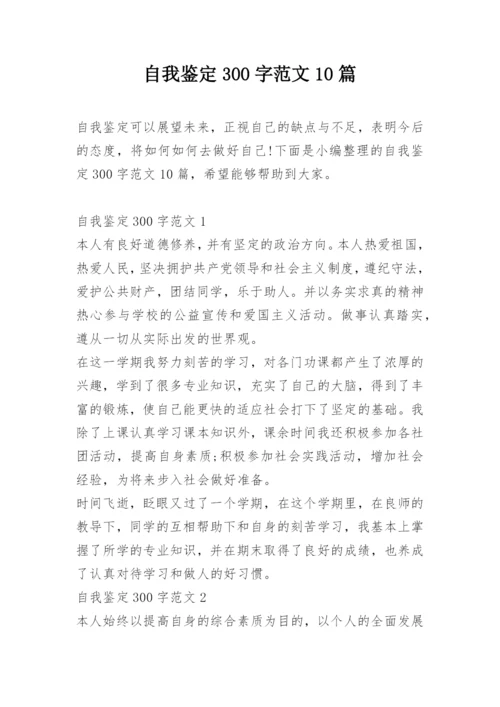 自我鉴定300字范文10篇

自我鉴定可以展望未来，正视自己的缺点与不足，表明今后的态度，将如何如何去做好自己!下面是小编整理的自我鉴定300字范文10篇，希望能够帮助到大家。

自我鉴定300字范文1
本人有良好道德修养，并有坚定的政治方向。本人热爱祖国，热爱人民，坚决拥护共产党领导和社会主义制度，遵纪守法，爱护公共财产，团结同学，乐于助人。并以务实求真的精神热心参与学校的公益宣传和爱国主义活动。做事认真踏实，遵从一切从实际出发的世界观。
在这一学期我努力刻苦的学习，对各门功课都产生了浓厚的兴趣，学到了很多专业知识，充实了自己的大脑，得到了丰富的锻炼，使自己能更快的适应社会打下了坚定的基础。我除了上课认真学习课本知识外，课余时间我还积极参加各社团活动，提高自身素质;积极参加社会实践活动，增加社会经验，为将来步入社会做好准备。
时间飞逝，眨眼又过了一个学期，在这个学期里，在良师的教导下，同学的互相帮助下和自身的刻苦学习，我基本上掌握了所学的专业知识，并在期末取得了良好的成绩，也养成了认真对待学习和做人的好习惯。
自我鉴定300字范文2
本人始终以提高自身的综合素质为目的，以个人的全面发展